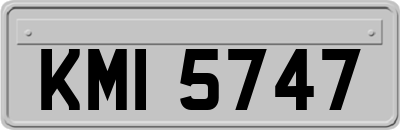 KMI 5747